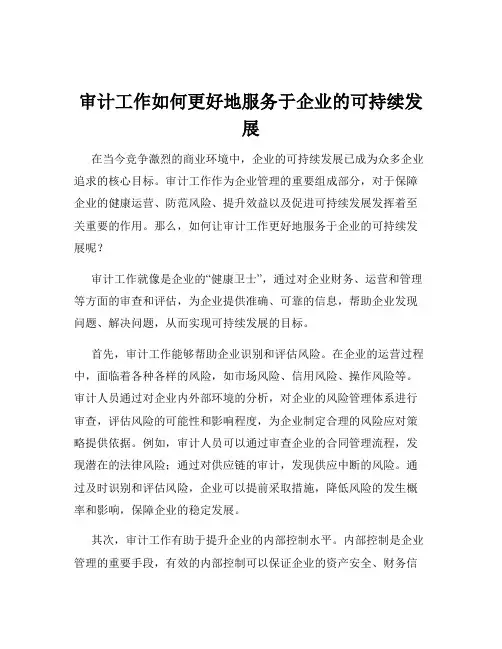 审计工作如何更好地服务于企业的可持续发展

在当今竞争激烈的商业环境中，企业的可持续发展已成为众多企业追求的核心目标。审计工作作为企业管理的重要组成部分，对于保障企业的健康运营、防范风险、提升效益以及促进可持续发展发挥着至关重要的作用。那么，如何让审计工作更好地服务于企业的可持续发展呢？

审计工作就像是企业的“健康卫士”，通过对企业财务、运营和管理等方面的审查和评估，为企业提供准确、可靠的信息，帮助企业发现问题、解决问题，从而实现可持续发展的目标。

首先，审计工作能够帮助企业识别和评估风险。在企业的运营过程中，面临着各种各样的风险，如市场风险、信用风险、操作风险等。审计人员通过对企业内外部环境的分析，对企业的风险管理体系进行审查，评估风险的可能性和影响程度，为企业制定合理的风险应对策略提供依据。例如，审计人员可以通过审查企业的合同管理流程，发现潜在的法律风险；通过对供应链的审计，发现供应中断的风险。通过及时识别和评估风险，企业可以提前采取措施，降低风险的发生概率和影响，保障企业的稳定发展。

其次，审计工作有助于提升企业的内部控制水平。内部控制是企业管理的重要手段，有效的内部控制可以保证企业的资产安全、财务信